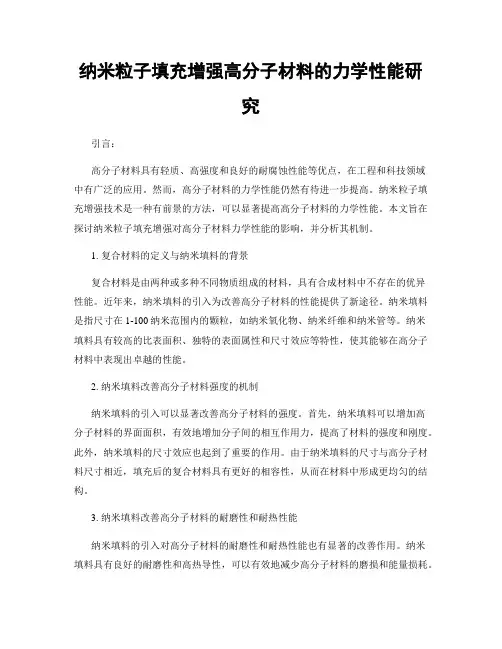 纳米粒子填充增强高分子材料的力学性能研究

引言：

高分子材料具有轻质、高强度和良好的耐腐蚀性能等优点，在工程和科技领域中有广泛的应用。然而，高分子材料的力学性能仍然有待进一步提高。纳米粒子填充增强技术是一种有前景的方法，可以显著提高高分子材料的力学性能。本文旨在探讨纳米粒子填充增强对高分子材料力学性能的影响，并分析其机制。

1. 复合材料的定义与纳米填料的背景

复合材料是由两种或多种不同物质组成的材料，具有合成材料中不存在的优异性能。近年来，纳米填料的引入为改善高分子材料的性能提供了新途径。纳米填料是指尺寸在 1-100 纳米范围内的颗粒，如纳米氧化物、纳米纤维和纳米管等。纳米填料具有较高的比表面积、独特的表面属性和尺寸效应等特性，使其能够在高分子材料中表现出卓越的性能。

2. 纳米填料改善高分子材料强度的机制

纳米填料的引入可以显著改善高分子材料的强度。首先，纳米填料可以增加高分子材料的界面面积，有效地增加分子间的相互作用力，提高了材料的强度和刚度。此外，纳米填料的尺寸效应也起到了重要的作用。由于纳米填料的尺寸与高分子材料尺寸相近，填充后的复合材料具有更好的相容性，从而在材料中形成更均匀的结构。

3. 纳米填料改善高分子材料的耐磨性和耐热性能

纳米填料的引入对高分子材料的耐磨性和耐热性能也有显著的改善作用。纳米填料具有良好的耐磨性和高热导性，可以有效地减少高分子材料的磨损和能量损耗。